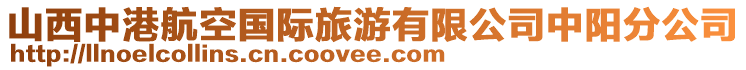 山西中港航空国际旅游有限公司中阳分公司
http://llnoelcollins.cn.coovee.com